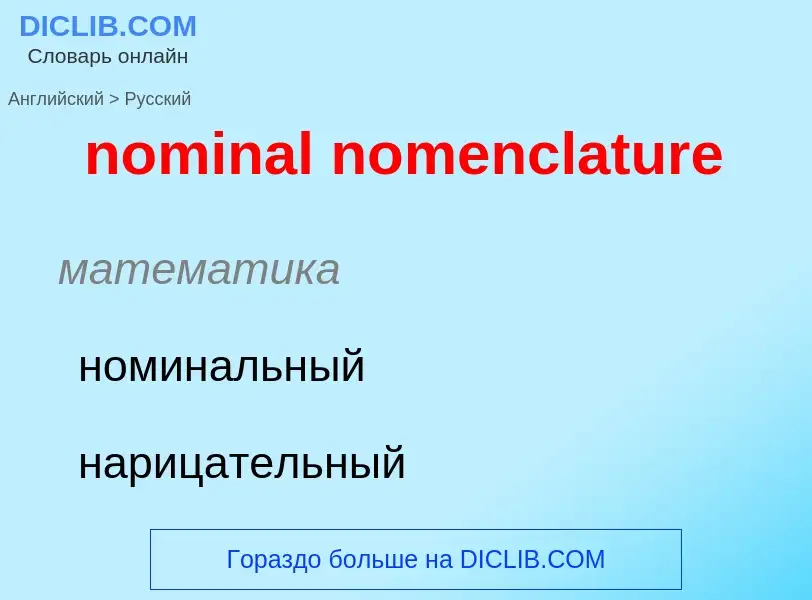 DICLIB.COM
Словарь онлайн

Английский > Русский

nominal nomenclature

математика

номинальный

нарицательный

Гораздо больше на DICLIB.COM